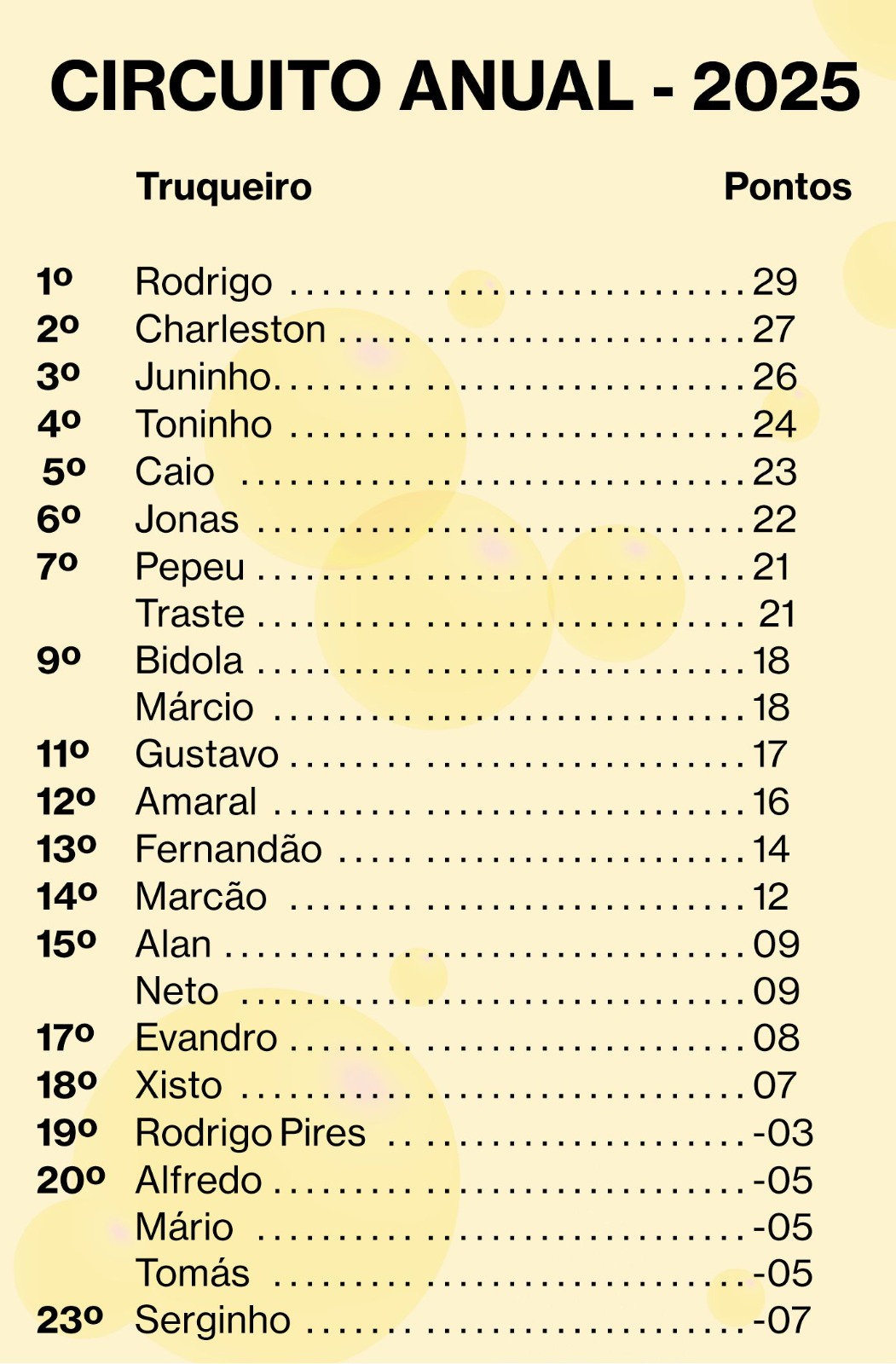 CIRCUITO ANUAL - 2025

| | Truqueiro | Pontos |
|---|---|---|
| 1º | Rodrigo | 29 |
| 2º | Charleston | 27 |
| 3º | Juninho | 26 |
| 4º | Toninho | 24 |
| 5º | Caio | 23 |
| 6º | Jonas | 22 |
| 7º | Pepeu | 21 |
| | Traste | 21 |
| 9º | Bidola | 18 |
| | Márcio | 18 |
| 11º | Gustavo | 17 |
| 12º | Amaral | 16 |
| 13º | Fernandão | 14 |
| 14º | Marcão | 12 |
| 15º | Alan | 09 |
| | Neto | 09 |
| 17º | Evandro | 08 |
| 18º | Xisto | 07 |
| 19º | Rodrigo Pires | -03 |
| 20º | Alfredo | -05 |
| | Mário | -05 |
| | Tomás | -05 |
| 23º | Serginho | -07 |